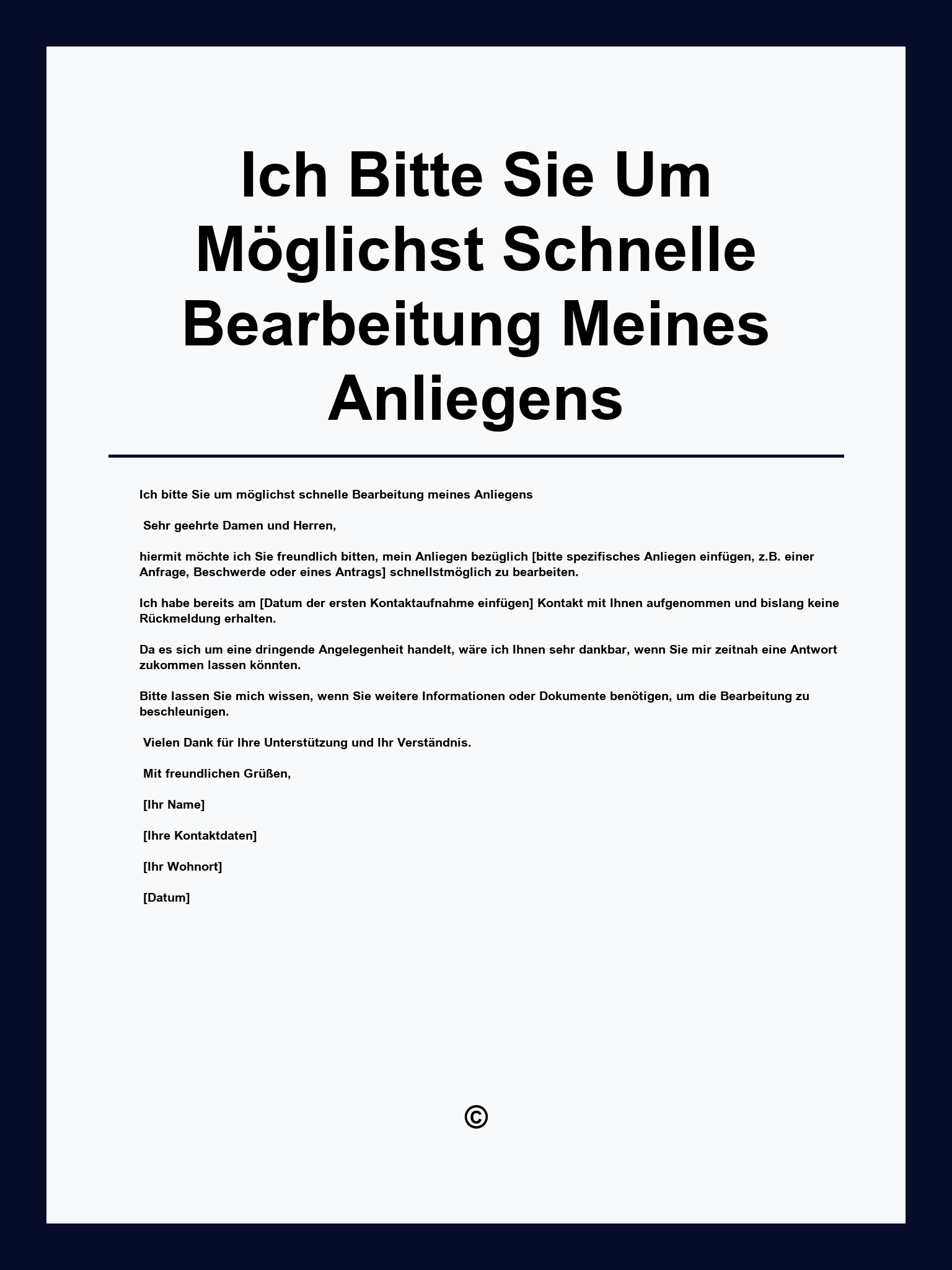 Ich Bitte Sie Um Möglichst Schnelle Bearbeitung Meines Anliegens

Ich bitte Sie um möglichst schnelle Bearbeitung meines Anliegens

Sehr geehrte Damen und Herren,

hiermit möchte ich Sie freundlich bitten, mein Anliegen bezüglich [bitte spezifisches Anliegen einfügen, z.B. einer Anfrage, Beschwerde oder eines Antrags] schnellstmöglich zu bearbeiten.

Ich habe bereits am [Datum der ersten Kontaktaufnahme einfügen] Kontakt mit Ihnen aufgenommen und bislang keine Rückmeldung erhalten.

Da es sich um eine dringende Angelegenheit handelt, wäre ich Ihnen sehr dankbar, wenn Sie mir zeitnah eine Antwort zukommen lassen könnten.

Bitte lassen Sie mich wissen, wenn Sie weitere Informationen oder Dokumente benötigen, um die Bearbeitung zu beschleunigen.

Vielen Dank für Ihre Unterstützung und Ihr Verständnis.

Mit freundlichen Grüßen,

[Ihr Name]

[Ihre Kontaktdaten]

[Ihr Wohnort]

[Datum]

©